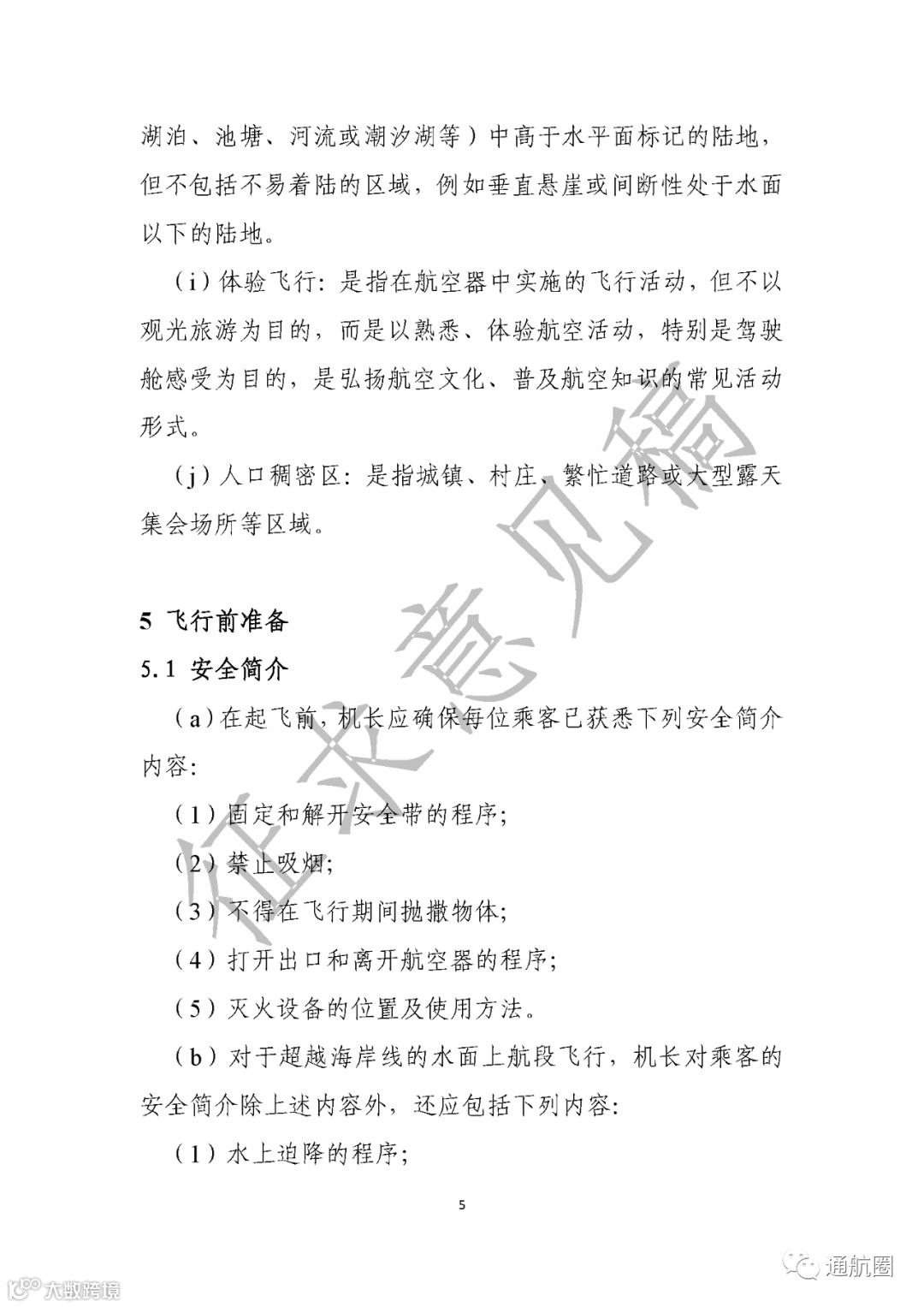 湖泊、池塘、河流或潮汐湖等）中高于水平面标记的陆地，但不包括不易着陆的区域，例如垂直悬崖或间断性处于水面以下的陆地。

（i）体验飞行：是指在航空器中实施的飞行活动，但不以观光旅游为目的，而是以熟悉、体验航空活动，特别是驾驶舱感受为目的，是弘扬航空文化、普及航空知识的常见活动形式。

（j）人口稠密区：是指城镇、村庄、繁忙道路或大型露天集会场所等区域。

征求意见稿

5 飞行前准备

5.1 安全简介

（a）在起飞前，机长应确保每位乘客已获悉下列安全简介内容：

（1）固定和解开安全带的程序；

（2）禁止吸烟；

（3）不得在飞行期间抛撒物体；

（4）打开出口和离开航空器的程序；

（5）灭火设备的位置及使用方法。

（b）对于超越海岸线的水面上航段飞行，机长对乘客的安全简介除上述内容外，还应包括下列内容：

（1）水上迫降的程序；

5

大数跨境

通航圈